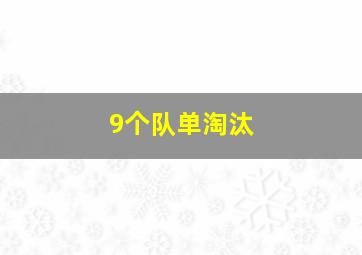 9个队单淘汰